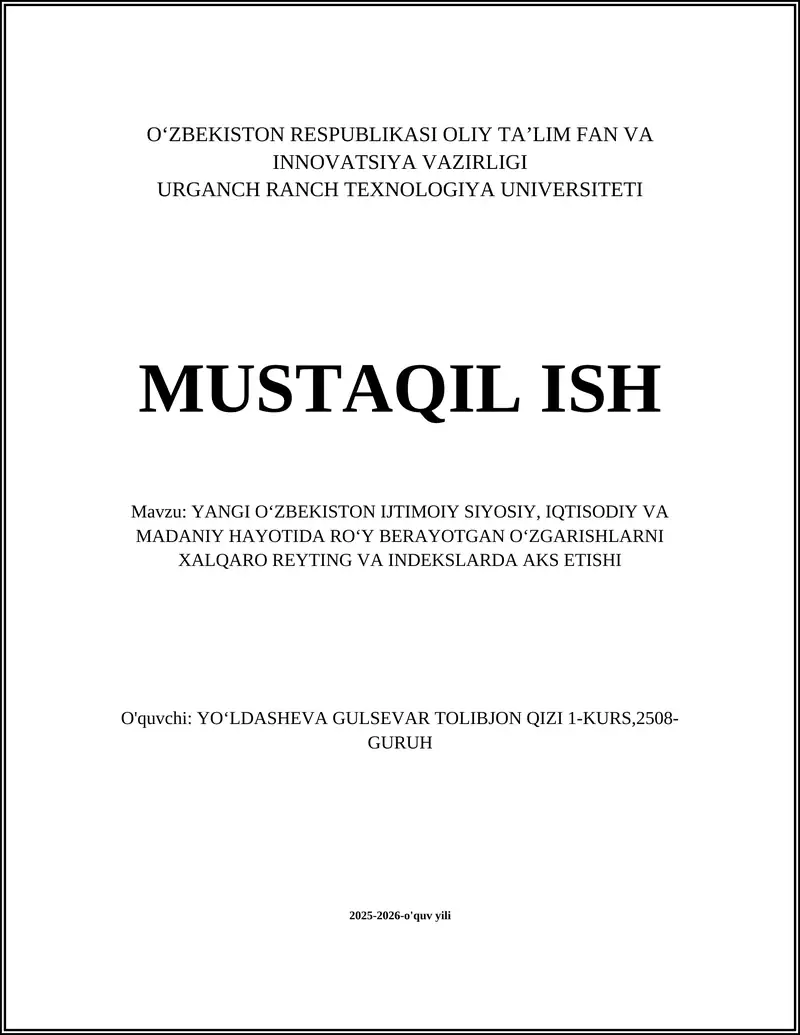 O‘ZBEKISTON RESPUBLIKASI OLIY TA’LIM FAN VA INNOVATSIYA VAZIRLIGI
URGANCH RANCH TEXNOLOGIYA UNIVERSITETI

MUSTAQIL ISH

Mavzu: YANGI O‘ZBEKISTON IJTIMOIY SIYOSIY, IQTISODIY VA MADANIY HAYOTIDA RO‘Y BERAYOTGAN O‘ZGARISHLARNI XALQARO REYTING VA INDEKSLARDA AKS ETISHI

O'quvchi: YO‘LDASHEVA GULSEVAR TOLIBJON QIZI 1-KURS,2508-GURUH

2025-2026-o'quv yili